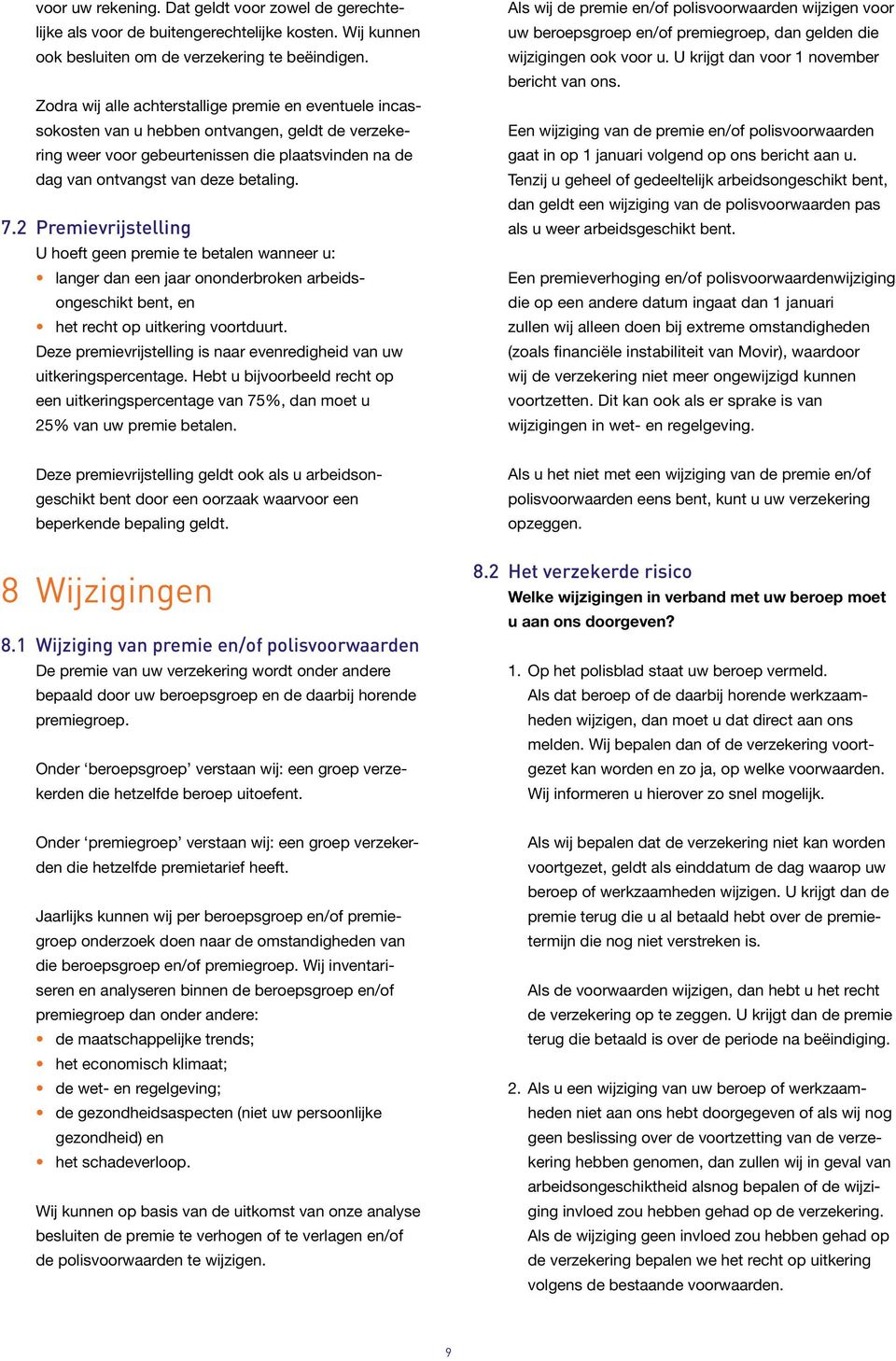 voor uw rekening. Dat geldt voor zowel de gerechtelijke als voor de buitengerechtelijke kosten. Wij kunnen ook besluiten om de verzekering te beëindigen.

Zodra wij alle achterstallige premie en eventuele incassokosten van u hebben ontvangen, geldt de verzekering weer voor gebeurtenissen die plaatsvinden na de dag van ontvangst van deze betaling.

7.2 Premievrijstelling
U hoeft geen premie te betalen wanneer u:
• langer dan een jaar ononderbroken arbeidsongeschikt bent, en
• het recht op uitkering voortduurt.
Deze premievrijstelling is naar evenredigheid van uw uitkeringspercentage. Hebt u bijvoorbeeld recht op een uitkeringspercentage van 75%, dan moet u 25% van uw premie betalen.

Deze premievrijstelling geldt ook als u arbeidsongeschikt bent door een oorzaak waarvoor een beperkende bepaling geldt.

8 Wijzigingen

8.1 Wijziging van premie en/of polisvoorwaarden
De premie van uw verzekering wordt onder andere bepaald door uw beroepsgroep en de daarbij horende premiegroep.

Onder ‘beroepsgroep’ verstaan wij: een groep verzekerden die hetzelfde beroep uitoefent.

Onder ‘premiegroep’ verstaan wij: een groep verzekerden die hetzelfde premietarief heeft.

Jaarlijks kunnen wij per beroepsgroep en/of premiegroep onderzoek doen naar de omstandigheden van die beroepsgroep en/of premiegroep. Wij inventariseren en analyseren binnen de beroepsgroep en/of premiegroep dan onder andere:
• de maatschappelijke trends;
• het economisch klimaat;
• de wet- en regelgeving;
• de gezondheidsaspecten (niet uw persoonlijke gezondheid) en
• het schadeverloop.

Wij kunnen op basis van de uitkomst van onze analyse besluiten de premie te verhogen of te verlagen en/of de polisvoorwaarden te wijzigen.

Als wij de premie en/of polisvoorwaarden wijzigen voor uw beroepsgroep en/of premiegroep, dan gelden die wijzigingen ook voor u. U krijgt dan voor 1 november bericht van ons.

Een wijziging van de premie en/of polisvoorwaarden gaat in op 1 januari volgend op ons bericht aan u. Tenzij u geheel of gedeeltelijk arbeidsongeschikt bent, dan geldt een wijziging van de polisvoorwaarden pas als u weer arbeidsgeschikt bent.

Een premieverhoging en/of polisvoorwaardenwijziging die op een andere datum ingaat dan 1 januari zullen wij alleen doen bij extreme omstandigheden (zoals financiële instabiliteit van Movir), waardoor wij de verzekering niet meer ongewijzigd kunnen voortzetten. Dit kan ook als er sprake is van wijzigingen in wet- en regelgeving.

Als u het niet met een wijziging van de premie en/of polisvoorwaarden eens bent, kunt u uw verzekering opzeggen.

8.2 Het verzekerde risico
Welke wijzigingen in verband met uw beroep moet u aan ons doorgeven?

1. Op het polisblad staat uw beroep vermeld. Als dat beroep of de daarbij horende werkzaamheden wijzigen, dan moet u dat direct aan ons melden. Wij bepalen dan of de verzekering voortgezet kan worden en zo ja, op welke voorwaarden. Wij informeren u hierover zo snel mogelijk.

Als wij bepalen dat de verzekering niet kan worden voortgezet, geldt als einddatum de dag waarop uw beroep of werkzaamheden wijzigen. U krijgt dan de premie terug die u al betaald hebt over de premietermijn die nog niet verstreken is.

Als de voorwaarden wijzigen, dan hebt u het recht de verzekering op te zeggen. U krijgt dan de premie terug die betaald is over de periode na beëindiging.

2. Als u een wijziging van uw beroep of werkzaamheden niet aan ons hebt doorgegeven of als wij nog geen beslissing over de voortzetting van de verzekering hebben genomen, dan zullen wij in geval van arbeidsongeschiktheid alsnog bepalen of de wijziging invloed zou hebben gehad op de verzekering. Als de wijziging geen invloed zou hebben gehad op de verzekering bepalen we het recht op uitkering volgens de bestaande voorwaarden.

9